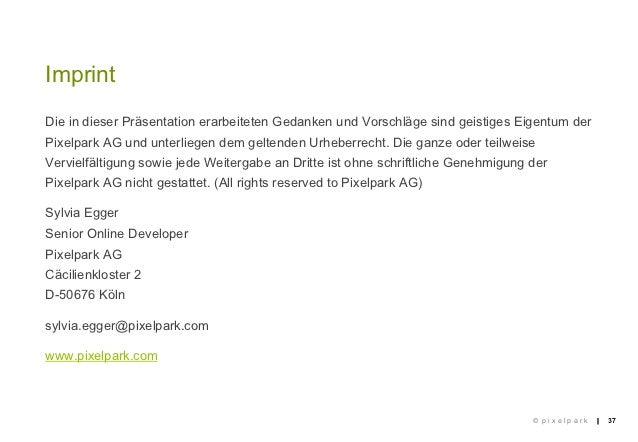 Imprint

Die in dieser Präsentation erarbeiteten Gedanken und Vorschläge sind geistiges Eigentum der Pixelpark AG und unterliegen dem geltenden Urheberrecht. Die ganze oder teilweise Vervielfältigung sowie jede Weitergabe an Dritte ist ohne schriftliche Genehmigung der Pixelpark AG nicht gestattet. (All rights reserved to Pixelpark AG)

Sylvia Egger
Senior Online Developer
Pixelpark AG
Cäcilienkloster 2
D-50676 Köln

sylvia.egger@pixelpark.com

www.pixelpark.com

© pixelpark | 37